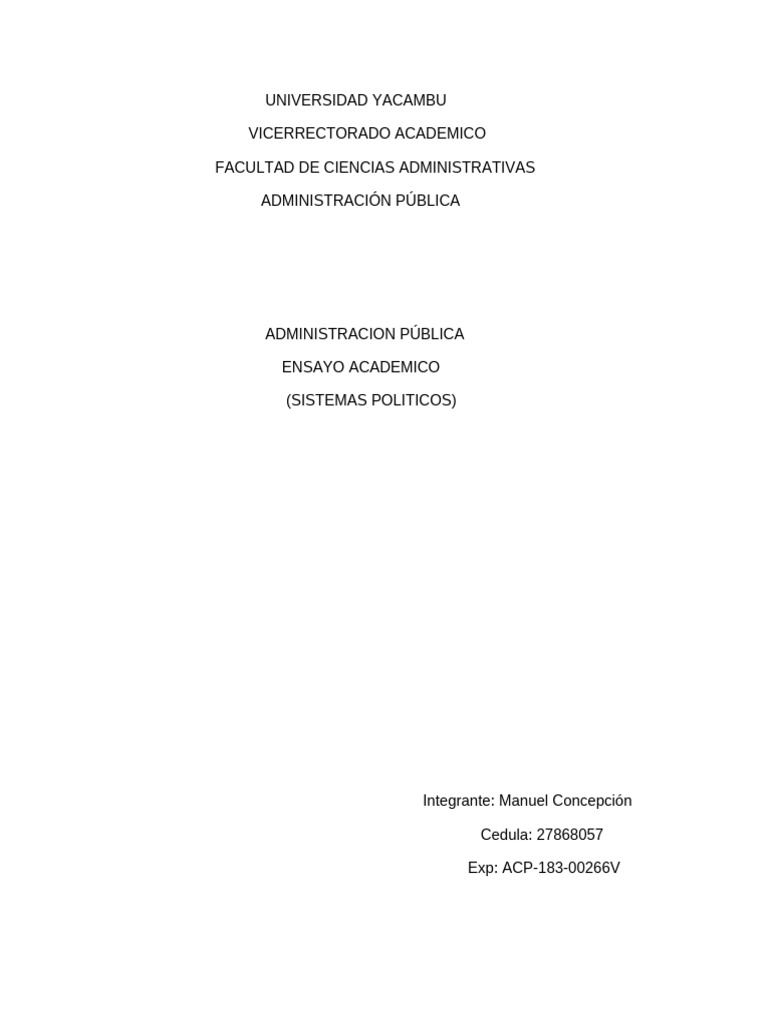 UNIVERSIDAD YACAMBU
VICERRECTORADO ACADEMICO
FACULTAD DE CIENCIAS ADMINISTRATIVAS
ADMINISTRACIÓN PÚBLICA

ADMINISTRACION PÚBLICA
ENSAYO ACADEMICO
(SISTEMAS POLITICOS)

Integrante: Manuel Concepción
Cedula: 27868057
Exp: ACP-183-00266V